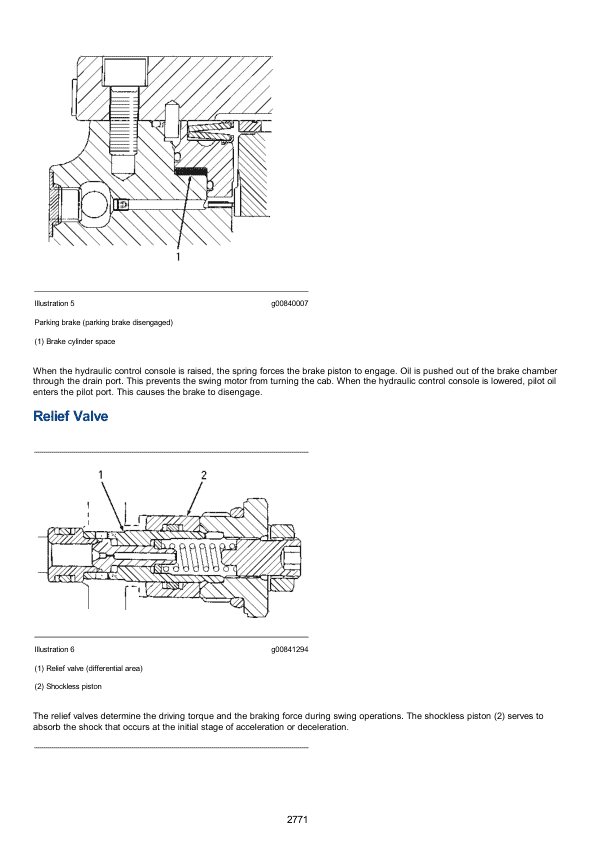 1

Illustration 5 g00840007

Parking brake (parking brake disengaged)

(1) Brake cylinder space

When the hydraulic control console is raised, the spring forces the brake piston to engage. Oil is pushed out of the brake chamber through the drain port. This prevents the swing motor from turning the cab. When the hydraulic control console is lowered, pilot oil enters the pilot port. This causes the brake to disengage.

Relief Valve

1 2

Illustration 6 g00841294

(1) Relief valve (differential area)

(2) Shockless piston

The relief valves determine the driving torque and the braking force during swing operations. The shockless piston (2) serves to absorb the shock that occurs at the initial stage of acceleration or deceleration.

2771